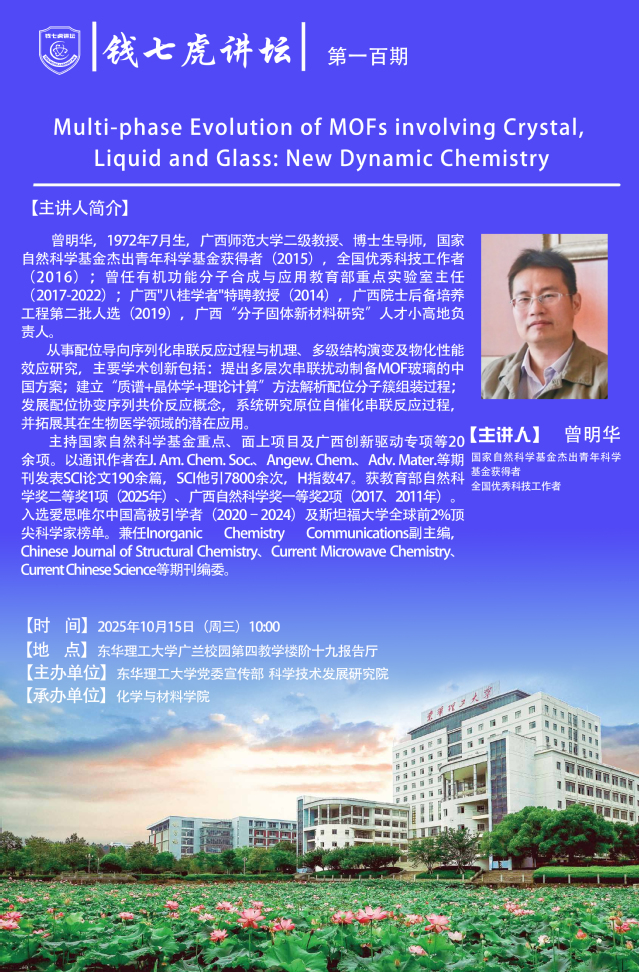 钱七虎讲坛 第一百期

Multi-phase Evolution of MOFs involving Crystal, Liquid and Glass: New Dynamic Chemistry

【主讲人简介】

曾明华，1972年7月生，广西师范大学二级教授、博士生导师，国家自然科学基金杰出青年科学基金获得者（2015），全国优秀科技工作者（2016）；曾任有机功能分子合成与应用教育部重点实验室主任（2017-2022）；广西“八桂学者”特聘教授（2014），广西院士后备培养工程第二批人选（2019），广西“分子固体新材料研究”人才小高地负责人。

从事配位导向序列化串联反应过程与机理、多级结构演变及物化性能效应研究，主要学术创新包括：提出多层次串联扰动制备MOF玻璃的中国方案；建立“质谱+晶体学+理论计算”方法解析配位分子簇组装过程；发展配位协变序列共价反应概念，系统研究原位自催化串联反应过程，并拓展其在生物医学领域的潜在应用。

主持国家自然科学基金重点、面上项目及广西创新驱动专项等20余项。以通讯作者在J. Am. Chem. Soc.、Angew. Chem.、Adv. Mater.等期刊发表SCI论文190余篇，SCI他引7800余次，H指数47。获教育部自然科学奖二等奖1项（2025年）、广西自然科学奖一等奖2项（2017、2011年）。入选爱思唯尔中国高被引学者（2020－2024）及斯坦福大学全球前2%顶尖科学家榜单。兼任Inorganic Chemistry Communications副主编，Chinese Journal of Structural Chemistry、Current Microwave Chemistry、Current Chinese Science等期刊编委。

【主讲人】 曾明华

国家自然科学基金杰出青年科学基金获得者
全国优秀科技工作者

【时 间】2025年10月15日（周三）10:00
【地 点】东华理工大学广兰校园第四教学楼阶十九报告厅
【主办单位】东华理工大学党委宣传部 科学技术发展研究院
【承办单位】化学与材料学院